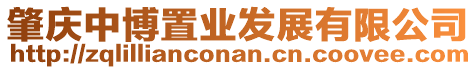 肇庆中博置业发展有限公司
http://zqlillianconan.cn.coovee.com